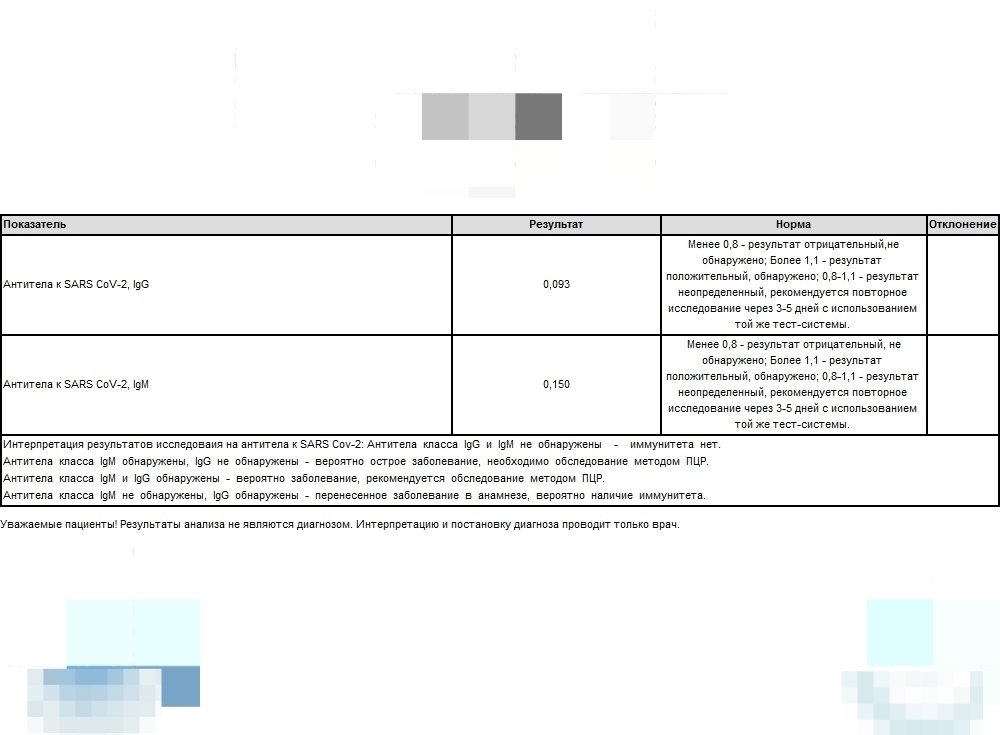 | Показатель | Результат | Норма | Отклонение |
|---|---|---|---|
| Антитела к SARS CoV-2, IgG | 0,093 | Менее 0,8 - результат отрицательный,не обнаружено; Более 1,1 - результат положительный, обнаружено; 0,8-1,1 - результат неопределенный, рекомендуется повторное исследование через 3-5 дней с использованием той же тест-системы. | |
| Антитела к SARS CoV-2, IgM | 0,150 | Менее 0,8 - результат отрицательный, не обнаружено; Более 1,1 - результат положительный, обнаружено; 0,8-1,1 - результат неопределенный, рекомендуется повторное исследование через 3-5 дней с использованием той же тест-системы. | |

Интерпретация результатов исследоваия на антитела к SARS Cov-2: Антитела класса IgG и IgM не обнаружены - иммунитета нет.
Антитела класса IgM обнаружены, IgG не обнаружены - вероятно острое заболевание, необходимо обследование методом ПЦР.
Антитела класса IgM и IgG обнаружены - вероятно заболевание, рекомендуется обследование методом ПЦР.
Антитела класса IgM не обнаружены, IgG обнаружены - перенесенное заболевание в анамнезе, вероятно наличие иммунитета.

Уважаемые пациенты! Результаты анализа не являются диагнозом. Интерпретацию и постановку диагноза проводит только врач.